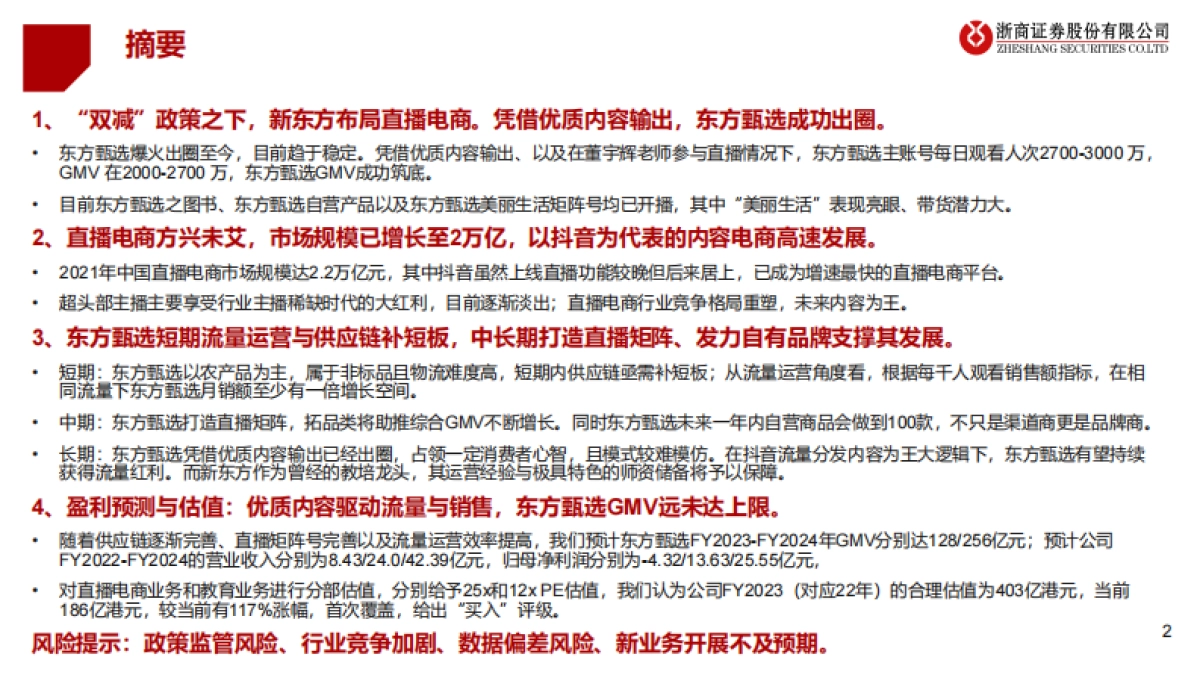 摘要

浙商证券股份有限公司
ZHESHANG SECURITIES CO.LTD

1、“双减”政策之下，新东方布局直播电商。凭借优质内容输出，东方甄选成功出圈。

• 东方甄选爆火出圈至今，目前趋于稳定。凭借优质内容输出、以及在董宇辉老师参与直播情况下，东方甄选主账号每日观看人次2700-3000 万，GMV 在2000-2700 万，东方甄选GMV成功筑底。

• 目前东方甄选之图书、东方甄选自营产品以及东方甄选美丽生活矩阵号均已开播，其中“美丽生活”表现亮眼、带货潜力大。

2、直播电商方兴未艾，市场规模已增长至2万亿，以抖音为代表的内容电商高速发展。

• 2021年中国直播电商市场规模达2.2万亿元，其中抖音虽然上线直播功能较晚但后来居上，已成为增速最快的直播电商平台。

• 超头部主播主要享受行业主播稀缺时代的大红利，目前逐渐淡出；直播电商行业竞争格局重塑，未来内容为王。

3、东方甄选短期流量运营与供应链补短板，中长期打造直播矩阵、发力自有品牌支撑其发展。

• 短期：东方甄选以农产品为主，属于非标品且物流难度高，短期内供应链亟需补短板；从流量运营角度看，根据每千人观看销售额指标，在相同流量下东方甄选月销额至少有一倍增长空间。

• 中期：东方甄选打造直播矩阵，拓品类将助推综合GMV不断增长。同时东方甄选未来一年内自营商品会做到100款，不只是渠道商更是品牌商。

• 长期：东方甄选凭借优质内容输出已经出圈，占领一定消费者心智，且模式较难模仿。在抖音流量分发内容为王大逻辑下，东方甄选有望持续获得流量红利。而新东方作为曾经的教培龙头，其运营经验与极具特色的师资储备将予以保障。

4、盈利预测与估值：优质内容驱动流量与销售，东方甄选GMV远未达上限。

• 随着供应链逐渐完善、直播矩阵号完善以及流量运营效率提高，我们预计东方甄选FY2023-FY2024年GMV分别达128/256亿元；预计公司FY2022-FY2024的营业收入分别为8.43/24.0/42.39亿元，归母净利润分别为-4.32/13.63/25.55亿元，

• 对直播电商业务和教育业务进行分部估值，分别给予25x和12x PE估值，我们认为公司FY2023（对应22年）的合理估值为403亿港元，当前186亿港元，较当前有117%涨幅，首次覆盖，给出“买入”评级。

风险提示：政策监管风险、行业竞争加剧、数据偏差风险、新业务开展不及预期。

2